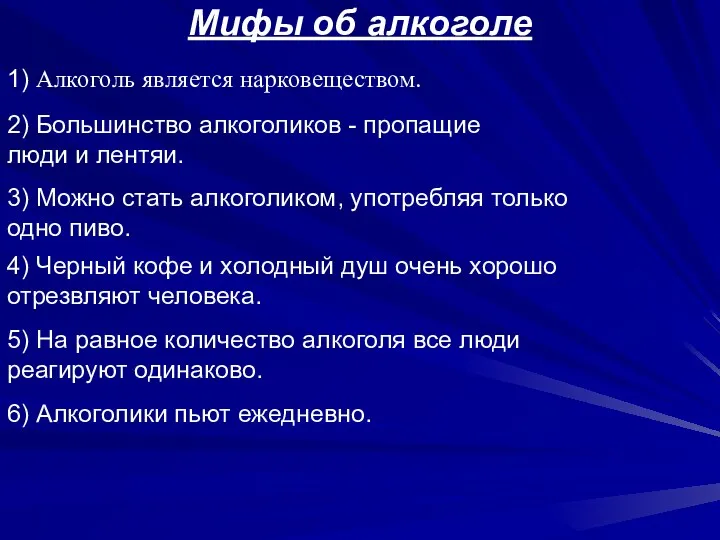 Мифы об алкоголе

1) Алкоголь является нарковеществом.

2) Большинство алкоголиков - пропащие люди и лентяи.

3) Можно стать алкоголиком, употребляя только одно пиво.

4) Черный кофе и холодный душ очень хорошо отрезвляют человека.

5) На равное количество алкоголя все люди реагируют одинаково.

6) Алкоголики пьют ежедневно.